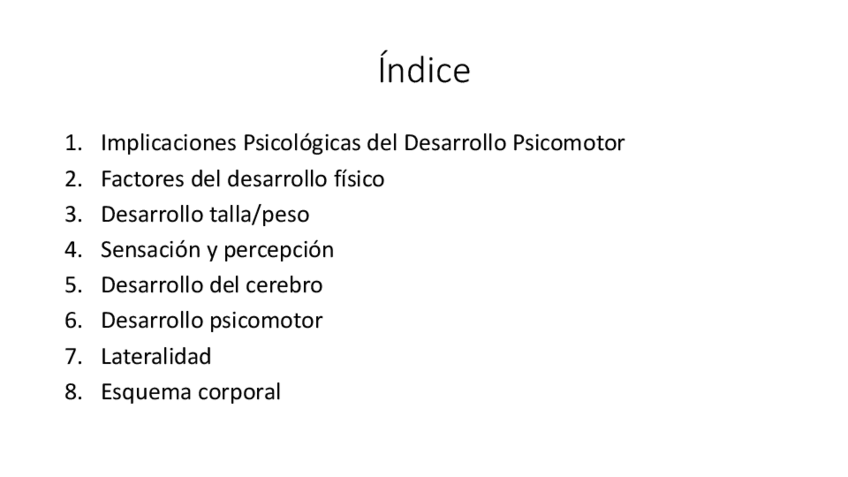 Índice

1. Implicaciones Psicológicas del Desarrollo Psicomotor
2. Factores del desarrollo físico
3. Desarrollo talla/peso
4. Sensación y percepción
5. Desarrollo del cerebro
6. Desarrollo psicomotor
7. Lateralidad
8. Esquema corporal